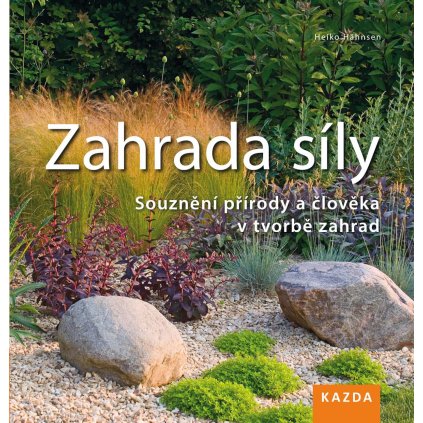 Heiko Hähnsen

Zahrada síly

Souznění přírody a člověka v tvorbě zahrad

KAZDA